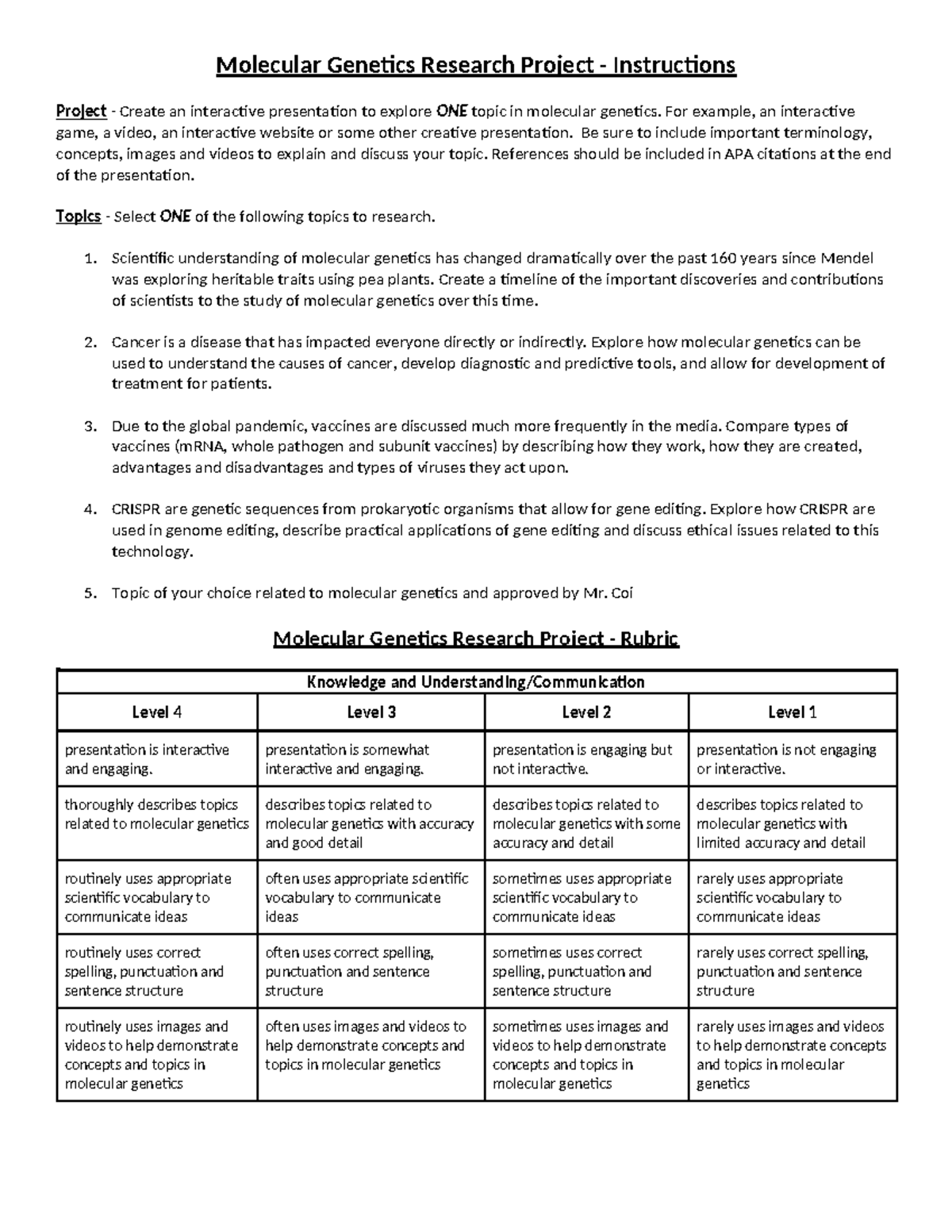 Molecular Genetics Research Project - Instructions

Project - Create an interactive presentation to explore ONE topic in molecular genetics. For example, an interactive game, a video, an interactive website or some other creative presentation. Be sure to include important terminology, concepts, images and videos to explain and discuss your topic. References should be included in APA citations at the end of the presentation.

Topics - Select ONE of the following topics to research.

1. Scientific understanding of molecular genetics has changed dramatically over the past 160 years since Mendel was exploring heritable traits using pea plants. Create a timeline of the important discoveries and contributions of scientists to the study of molecular genetics over this time.

2. Cancer is a disease that has impacted everyone directly or indirectly. Explore how molecular genetics can be used to understand the causes of cancer, develop diagnostic and predictive tools, and allow for development of treatment for patients.

3. Due to the global pandemic, vaccines are discussed much more frequently in the media. Compare types of vaccines (mRNA, whole pathogen and subunit vaccines) by describing how they work, how they are created, advantages and disadvantages and types of viruses they act upon.

4. CRISPR are genetic sequences from prokaryotic organisms that allow for gene editing. Explore how CRISPR are used in genome editing, describe practical applications of gene editing and discuss ethical issues related to this technology.

5. Topic of your choice related to molecular genetics and approved by Mr. Coi

Molecular Genetics Research Project - Rubric

| Knowledge and Understanding/Communication | | | |
|---|---|---|---|
| Level 4 | Level 3 | Level 2 | Level 1 |
| presentation is interactive and engaging. | presentation is somewhat interactive and engaging. | presentation is engaging but not interactive. | presentation is not engaging or interactive. |
| thoroughly describes topics related to molecular genetics | describes topics related to molecular genetics with accuracy and good detail | describes topics related to molecular genetics with some accuracy and detail | describes topics related to molecular genetics with limited accuracy and detail |
| routinely uses appropriate scientific vocabulary to communicate ideas | often uses appropriate scientific vocabulary to communicate ideas | sometimes uses appropriate scientific vocabulary to communicate ideas | rarely uses appropriate scientific vocabulary to communicate ideas |
| routinely uses correct spelling, punctuation and sentence structure | often uses correct spelling, punctuation and sentence structure | sometimes uses correct spelling, punctuation and sentence structure | rarely uses correct spelling, punctuation and sentence structure |
| routinely uses images and videos to help demonstrate concepts and topics in molecular genetics | often uses images and videos to help demonstrate concepts and topics in molecular genetics | sometimes uses images and videos to help demonstrate concepts and topics in molecular genetics | rarely uses images and videos to help demonstrate concepts and topics in molecular genetics |